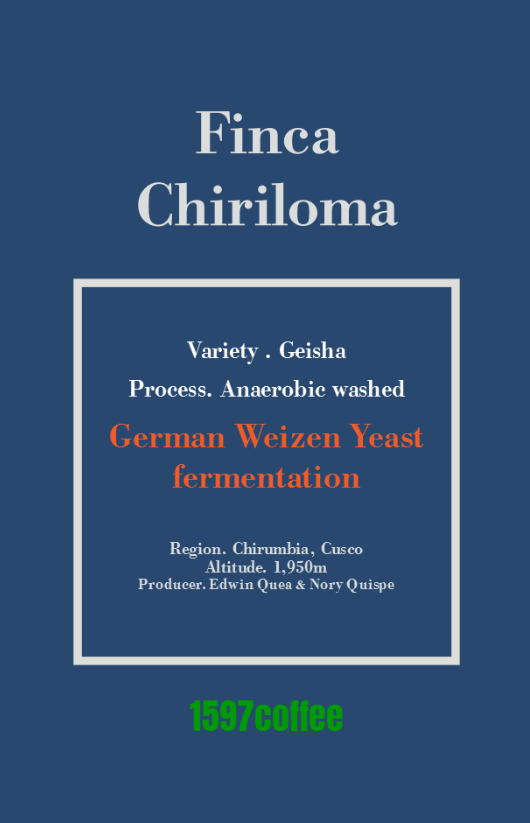 Finca
Chiriloma

Variety . Geisha
Process. Anaerobic washed

German Weizen Yeast
fermentation

Region. Chirumbia, Cusco
Altitude. 1,950m
Producer. Edwin Quea & Nory Quispe

1597coffee